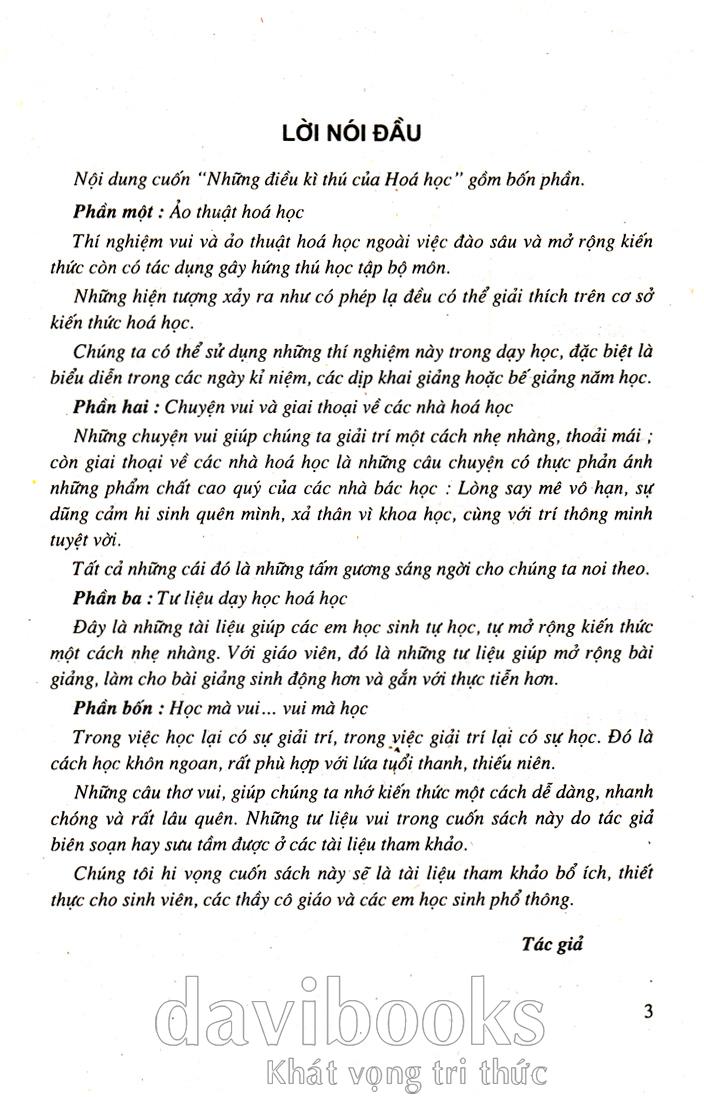 LỜI NÓI ĐẦU

Nội dung cuốn "Những điều kì thú của Hoá học" gồm bốn phần.

Phần một : Ảo thuật hoá học

Thí nghiệm vui và ảo thuật hoá học ngoài việc đào sâu và mở rộng kiến thức còn có tác dụng gây hứng thú học tập bộ môn.

Những hiện tượng xảy ra như có phép lạ đều có thể giải thích trên cơ sở kiến thức hoá học.

Chúng ta có thể sử dụng những thí nghiệm này trong dạy học, đặc biệt là biểu diễn trong các ngày kỉ niệm, các dịp khai giảng hoặc bế giảng năm học.

Phần hai : Chuyện vui và giai thoại về các nhà hoá học

Những chuyện vui giúp chúng ta giải trí một cách nhẹ nhàng, thoải mái ; còn giai thoại về các nhà hoá học là những câu chuyện có thực phản ánh những phẩm chất cao quý của các nhà bác học : Lòng say mê vô hạn, sự dũng cảm hi sinh quên mình, xả thân vì khoa học, cùng với trí thông minh tuyệt vời.

Tất cả những cái đó là những tấm gương sáng ngời cho chúng ta noi theo.

Phần ba : Tư liệu dạy học hoá học

Đây là những tài liệu giúp các em học sinh tự học, tự mở rộng kiến thức một cách nhẹ nhàng. Với giáo viên, đó là những tư liệu giúp mở rộng bài giảng, làm cho bài giảng sinh động hơn và gắn với thực tiễn hơn.

Phần bốn : Học mà vui... vui mà học

Trong việc học lại có sự giải trí, trong việc giải trí lại có sự học. Đó là cách học khôn ngoan, rất phù hợp với lứa tuổi thanh, thiếu niên.

Những câu thơ vui, giúp chúng ta nhớ kiến thức một cách dễ dàng, nhanh chóng và rất lâu quên. Những tư liệu vui trong cuốn sách này do tác giả biên soạn hay sưu tầm được ở các tài liệu tham khảo.

Chúng tôi hi vọng cuốn sách này sẽ là tài liệu tham khảo bổ ích, thiết thực cho sinh viên, các thầy cô giáo và các em học sinh phổ thông.

Tác giả

3

davibooks
Khát vọng tri thức